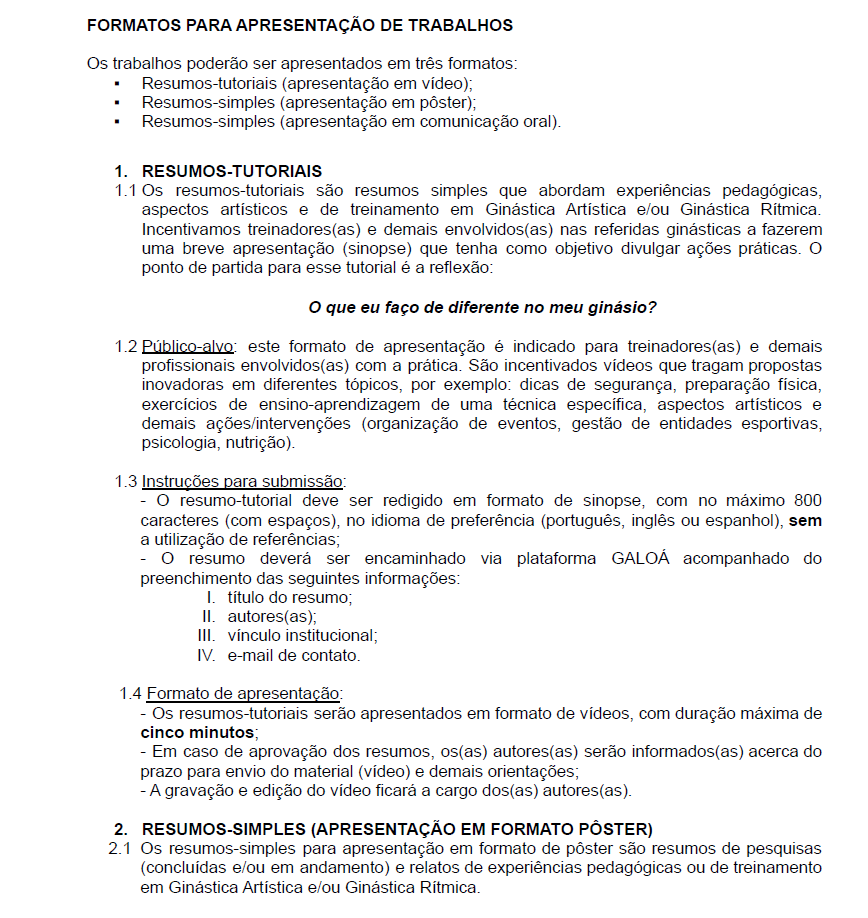 FORMATOS PARA APRESENTAÇÃO DE TRABALHOS

Os trabalhos poderão ser apresentados em três formatos:
• Resumos-tutoriais (apresentação em vídeo);
• Resumos-simples (apresentação em pôster);
• Resumos-simples (apresentação em comunicação oral).

1. RESUMOS-TUTORIAIS

1.1 Os resumos-tutoriais são resumos simples que abordam experiências pedagógicas, aspectos artísticos e de treinamento em Ginástica Artística e/ou Ginástica Rítmica. Incentivamos treinadores(as) e demais envolvidos(as) nas referidas ginásticas a fazerem uma breve apresentação (sinopse) que tenha como objetivo divulgar ações práticas. O ponto de partida para esse tutorial é a reflexão:

O que eu faço de diferente no meu ginásio?

1.2 Público-alvo: este formato de apresentação é indicado para treinadores(as) e demais profissionais envolvidos(as) com a prática. São incentivados vídeos que tragam propostas inovadoras em diferentes tópicos, por exemplo: dicas de segurança, preparação física, exercícios de ensino-aprendizagem de uma técnica específica, aspectos artísticos e demais ações/intervenções (organização de eventos, gestão de entidades esportivas, psicologia, nutrição).

1.3 Instruções para submissão:
- O resumo-tutorial deve ser redigido em formato de sinopse, com no máximo 800 caracteres (com espaços), no idioma de preferência (português, inglês ou espanhol), sem a utilização de referências;
- O resumo deverá ser encaminhado via plataforma GALOÁ acompanhado do preenchimento das seguintes informações:
I. título do resumo;
II. autores(as);
III. vínculo institucional;
IV. e-mail de contato.

1.4 Formato de apresentação:
- Os resumos-tutoriais serão apresentados em formato de vídeos, com duração máxima de cinco minutos;
- Em caso de aprovação dos resumos, os(as) autores(as) serão informados(as) acerca do prazo para envio do material (vídeo) e demais orientações;
- A gravação e edição do vídeo ficará a cargo dos(as) autores(as).

2. RESUMOS-SIMPLES (APRESENTAÇÃO EM FORMATO PÔSTER)

2.1 Os resumos-simples para apresentação em formato de pôster são resumos de pesquisas (concluídas e/ou em andamento) e relatos de experiências pedagógicas ou de treinamento em Ginástica Artística e/ou Ginástica Rítmica.